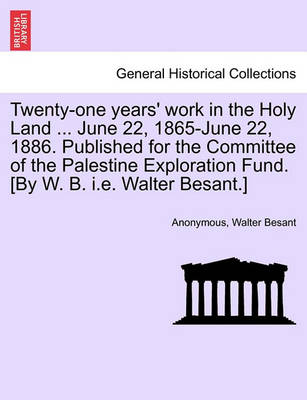 BRITISH LIBRARY

General Historical Collections

Twenty-one years' work in the Holy Land ... June 22, 1865-June 22, 1886. Published for the Committee of the Palestine Exploration Fund. [By W. B. i.e. Walter Besant.]

Anonymous, Walter Besant